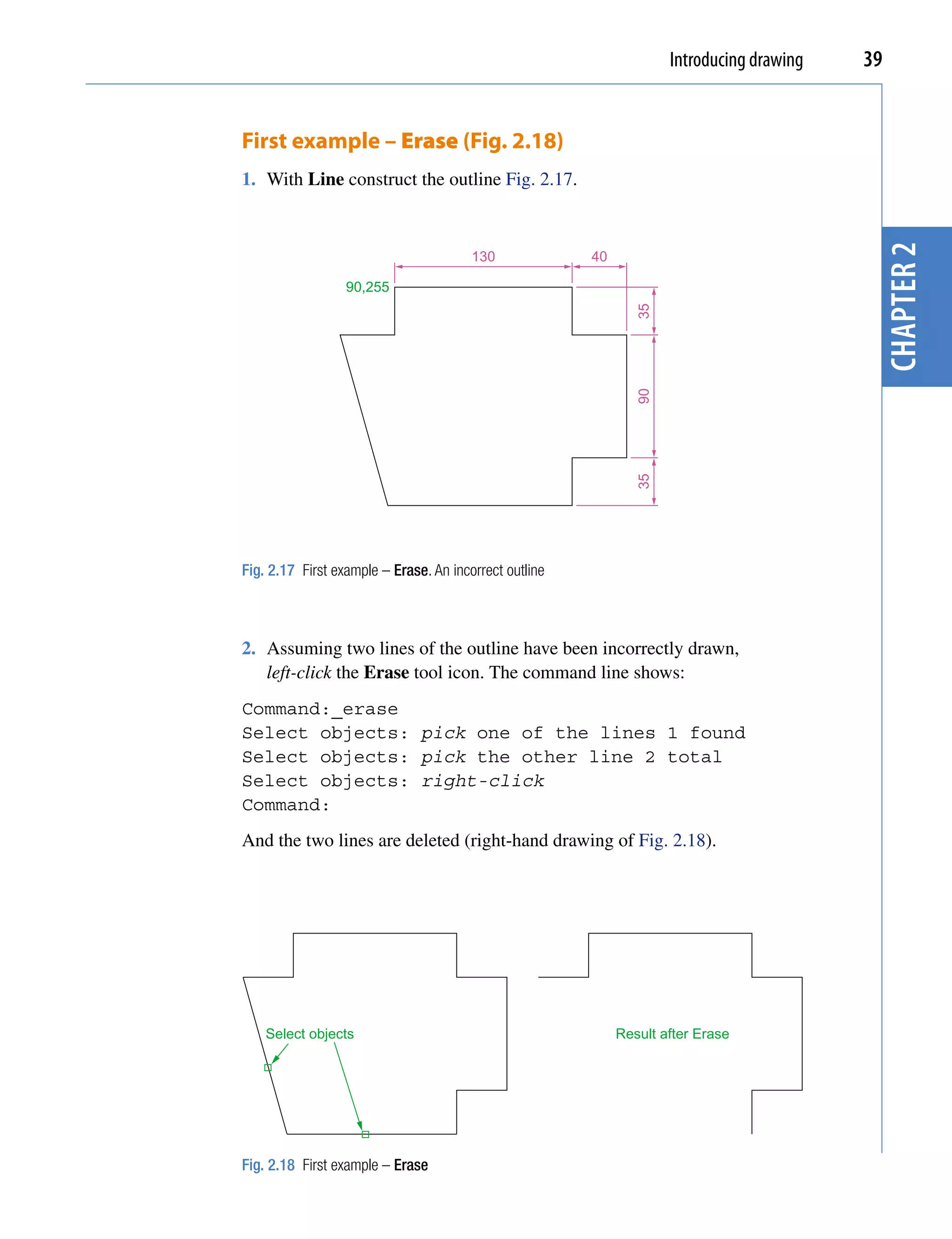 Introducing drawing 39

CHAPTER 2

First example – Erase (Fig. 2.18)

1. With Line construct the outline Fig. 2.17.

130
40
90,255
35
90
35

Fig. 2.17 First example – Erase. An incorrect outline

2. Assuming two lines of the outline have been incorrectly drawn, left-click the Erase tool icon. The command line shows:

Command:_erase
Select objects: pick one of the lines 1 found
Select objects: pick the other line 2 total
Select objects: right-click
Command:

And the two lines are deleted (right-hand drawing of Fig. 2.18).

Select objects

Result after Erase

Fig. 2.18 First example – Erase